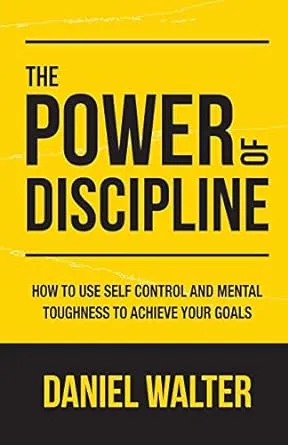 THE
POWER OF
DISCIPLINE

HOW TO USE SELF CONTROL AND MENTAL TOUGHNESS TO ACHIEVE YOUR GOALS

DANIEL WALTER